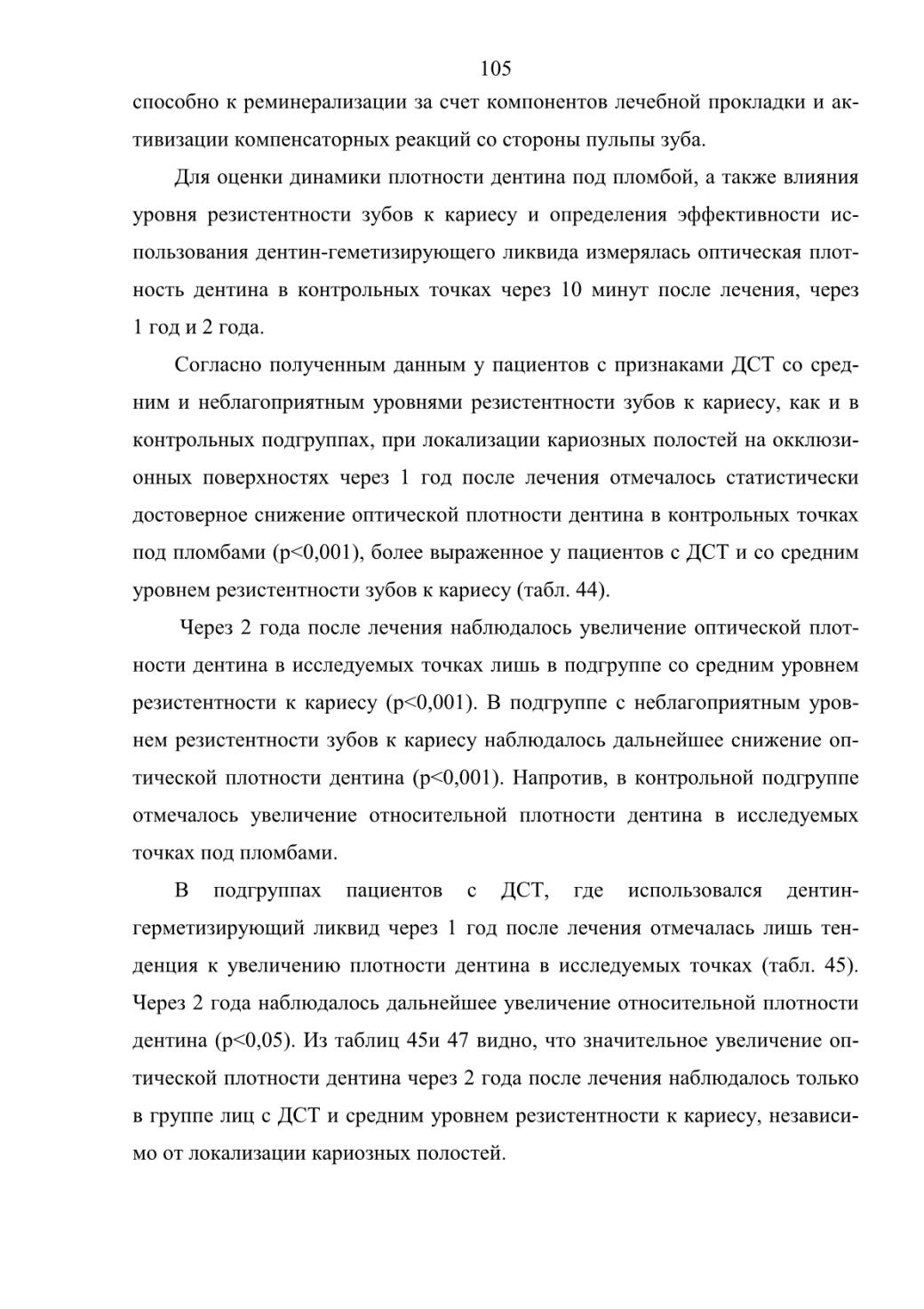 105

способно к реминерализации за счет компонентов лечебной прокладки и активизации компенсаторных реакций со стороны пульпы зуба.

Для оценки динамики плотности дентина под пломбой, а также влияния уровня резистентности зубов к кариесу и определения эффективности использования дентин-геметизирующего ликвида измерялась оптическая плотность дентина в контрольных точках через 10 минут после лечения, через 1 год и 2 года.

Согласно полученным данным у пациентов с признаками ДСТ со средним и неблагоприятным уровнями резистентности зубов к кариесу, как и в контрольных подгруппах, при локализации кариозных полостей на окклюзионных поверхностях через 1 год после лечения отмечалось статистически достоверное снижение оптической плотности дентина в контрольных точках под пломбами (p<0,001), более выраженное у пациентов с ДСТ и со средним уровнем резистентности зубов к кариесу (табл. 44).

Через 2 года после лечения наблюдалось увеличение оптической плотности дентина в исследуемых точках лишь в подгруппе со средним уровнем резистентности к кариесу (p<0,001). В подгруппе с неблагоприятным уровнем резистентности зубов к кариесу наблюдалось дальнейшее снижение оптической плотности дентина (p<0,001). Напротив, в контрольной подгруппе отмечалось увеличение относительной плотности дентина в исследуемых точках под пломбами.

В подгруппах пациентов с ДСТ, где использовался дентин-герметизирующий ликвид через 1 год после лечения отмечалась лишь тенденция к увеличению плотности дентина в исследуемых точках (табл. 45). Через 2 года наблюдалось дальнейшее увеличение относительной плотности дентина (p<0,05). Из таблиц 45и 47 видно, что значительное увеличение оптической плотности дентина через 2 года после лечения наблюдалось только в группе лиц с ДСТ и средним уровнем резистентности к кариесу, независимо от локализации кариозных полостей.